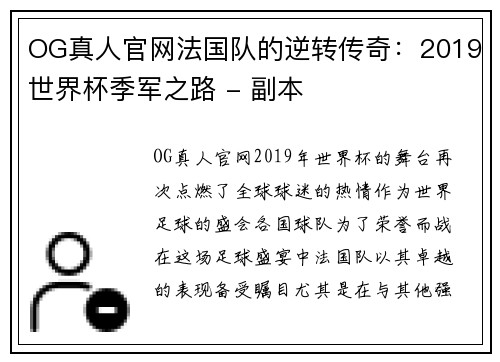 OG真人官网法国队的逆转传奇：2019世界杯季军之路 - 副本

OG真人官网2019年世界杯的舞台再次点燃了全球球迷的热情作为世界足球的盛会各国球队为了荣誉而战在这场足球盛宴中法国队以其卓越的表现备受瞩目尤其是在与其他强